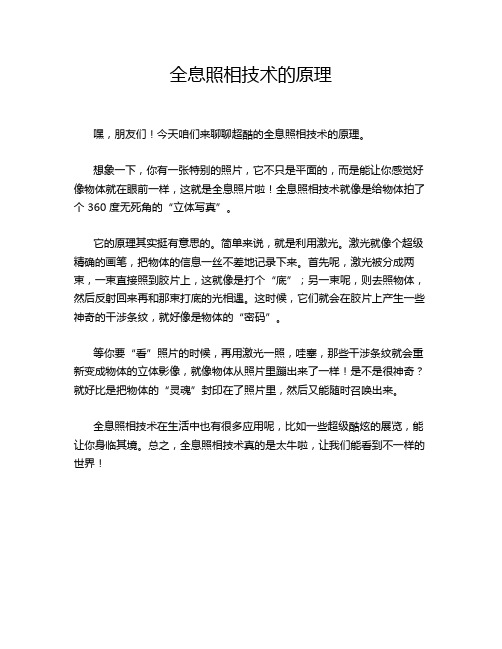 全息照相技术的原理

嘿，朋友们！今天咱们来聊聊超酷的全息照相技术的原理。

想象一下，你有一张特别的照片，它不只是平面的，而是能让你感觉好像物体就在眼前一样，这就是全息照片啦！全息照相技术就像是给物体拍了个 360 度无死角的“立体写真”。

它的原理其实挺有意思的。简单来说，就是利用激光。激光就像个超级精确的画笔，把物体的信息一丝不差地记录下来。首先呢，激光被分成两束，一束直接照到胶片上，这就像是打个“底”；另一束呢，则去照物体，然后反射回来再和那束打底的光相遇。这时候，它们就会在胶片上产生一些神奇的干涉条纹，就好像是物体的“密码”。

等你要“看”照片的时候，再用激光一照，哇塞，那些干涉条纹就会重新变成物体的立体影像，就像物体从照片里蹦出来了一样！是不是很神奇？就好比是把物体的“灵魂”封印在了照片里，然后又能随时召唤出来。

全息照相技术在生活中也有很多应用呢，比如一些超级酷炫的展览，能让你身临其境。总之，全息照相技术真的是太牛啦，让我们能看到不一样的世界！